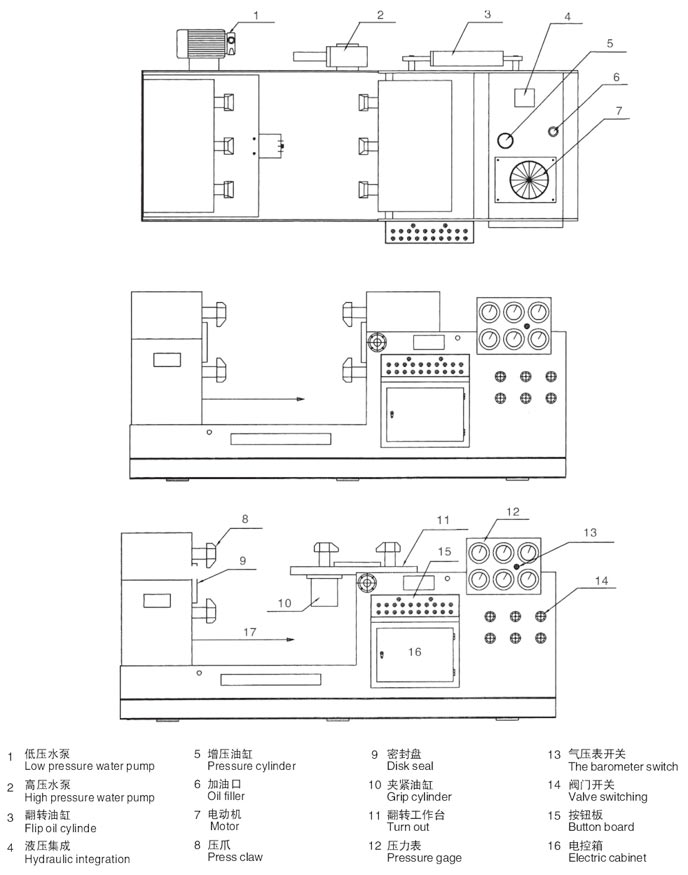 1
2
3
4
5
6
7

8
9
10
11
12
13
14
15
16
17

1 低压水泵
Low pressure water pump

2 高压水泵
High pressure water pump

3 翻转油缸
Flip oil cylinde

4 液压集成
Hydraulic integration

5 增压油缸
Pressure cylinder

6 加油口
Oil filler

7 电动机
Motor

8 压爪
Press claw

9 密封盘
Disk seal

10 夹紧油缸
Grip cylinder

11 翻转工作台
Turn out

12 压力表
Pressure gage

13 气压表开关
The barometer switch

14 阀门开关
Valve switching

15 按钮板
Button board

16 电控箱
Electric cabinet